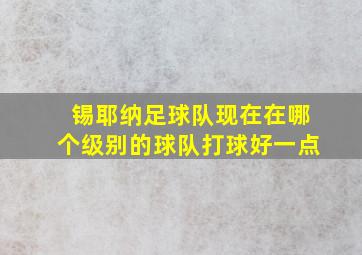 锡耶纳足球队现在在哪个级别的球队打球好一点